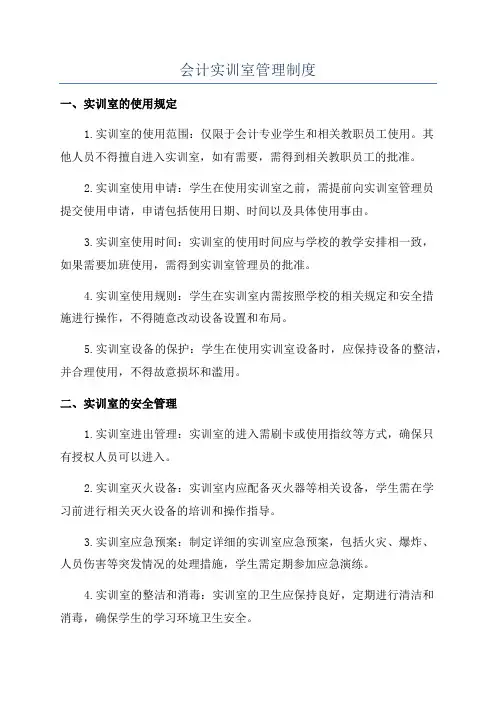 会计实训室管理制度

一、实训室的使用规定

1.实训室的使用范围：仅限于会计专业学生和相关教职员工使用。其他人员不得擅自进入实训室，如有需要，需得到相关教职员工的批准。

2.实训室使用申请：学生在使用实训室之前，需提前向实训室管理员提交使用申请，申请包括使用日期、时间以及具体使用事由。

3.实训室使用时间：实训室的使用时间应与学校的教学安排相一致，如果需要加班使用，需得到实训室管理员的批准。

4.实训室使用规则：学生在实训室内需按照学校的相关规定和安全措施进行操作，不得随意改动设备设置和布局。

5.实训室设备的保护：学生在使用实训室设备时，应保持设备的整洁，并合理使用，不得故意损坏和滥用。

二、实训室的安全管理

1.实训室进出管理：实训室的进入需刷卡或使用指纹等方式，确保只有授权人员可以进入。

2.实训室灭火设备：实训室内应配备灭火器等相关设备，学生需在学习前进行相关灭火设备的培训和操作指导。

3.实训室应急预案：制定详细的实训室应急预案，包括火灾、爆炸、人员伤害等突发情况的处理措施，学生需定期参加应急演练。

4.实训室的整洁和消毒：实训室的卫生应保持良好，定期进行清洁和消毒，确保学生的学习环境卫生安全。